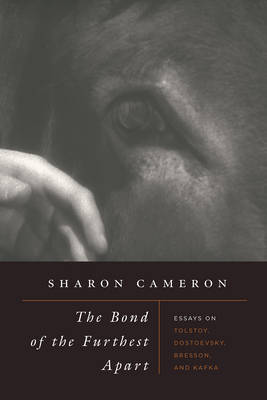 SHARON CAMERON

The Bond of the Furthest Apart

ESSAYS ON TOLSTOY, DOSTOEVSKY, BRESSON, AND KAFKA